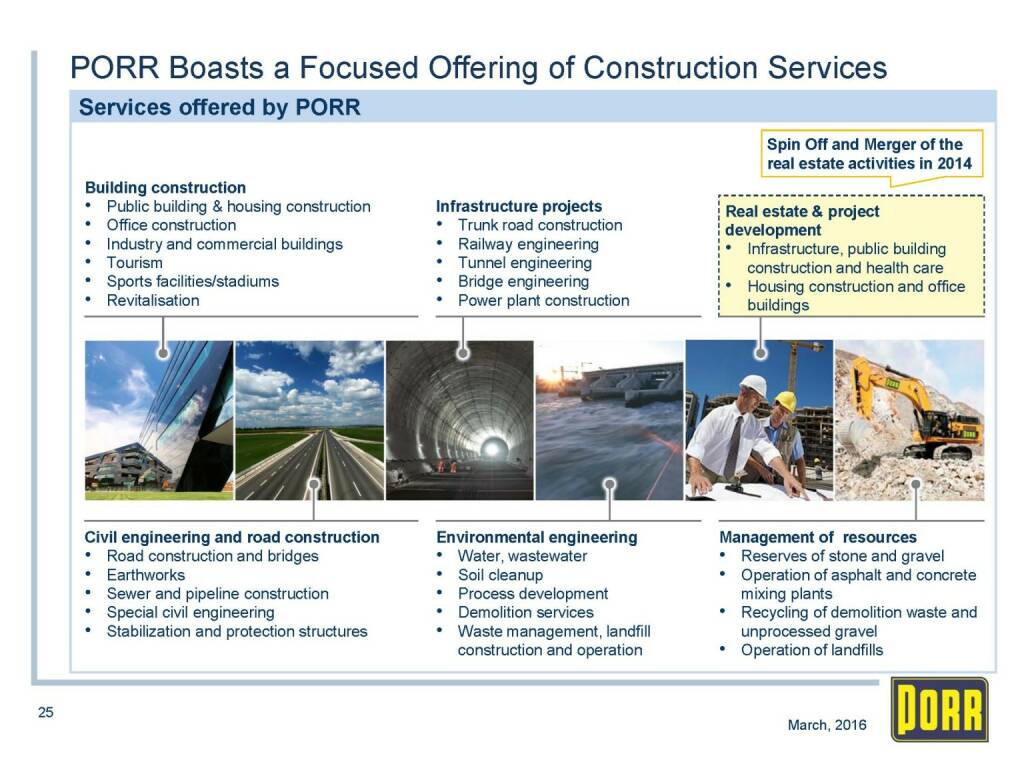 PORR Boasts a Focused Offering of Construction Services

Services offered by PORR

Spin Off and Merger of the real estate activities in 2014

Building construction
• Public building & housing construction
• Office construction
• Industry and commercial buildings
• Tourism
• Sports facilities/stadiums
• Revitalisation

Infrastructure projects
• Trunk road construction
• Railway engineering
• Tunnel engineering
• Bridge engineering
• Power plant construction

Real estate & project development
• Infrastructure, public building construction and health care
• Housing construction and office buildings

Civil engineering and road construction
• Road construction and bridges
• Earthworks
• Sewer and pipeline construction
• Special civil engineering
• Stabilization and protection structures

Environmental engineering
• Water, wastewater
• Soil cleanup
• Process development
• Demolition services
• Waste management, landfill construction and operation

Management of resources
• Reserves of stone and gravel
• Operation of asphalt and concrete mixing plants
• Recycling of demolition waste and unprocessed gravel
• Operation of landfills

25

March, 2016

PORR